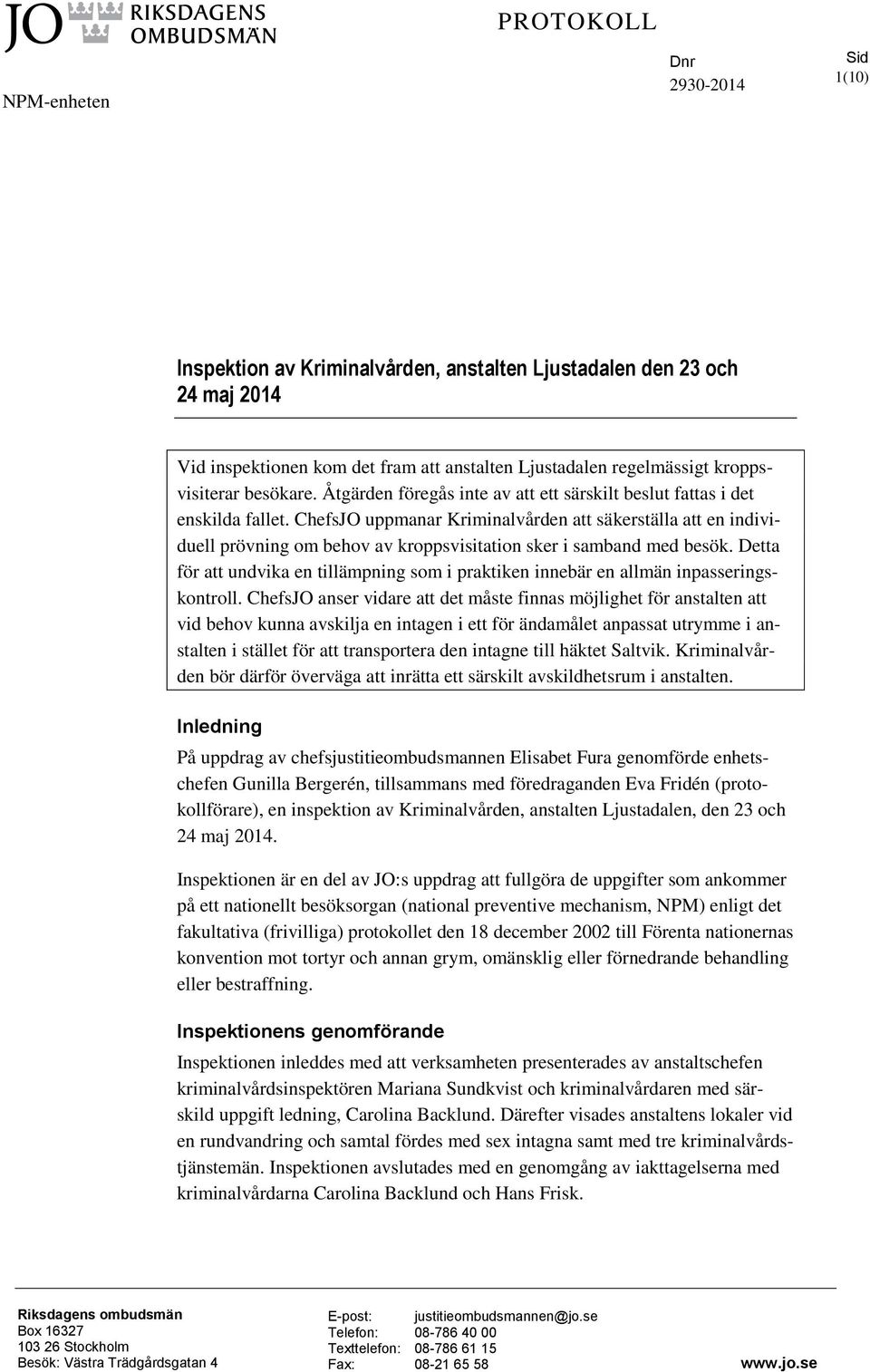 JO RIKSDAGENS OMBUDSMÄN

PROTOKOLL

NPM-enheten

Dnr
2930-2014

Sid
1(10)

Inspektion av Kriminalvården, anstalten Ljustadalen den 23 och 24 maj 2014

Vid inspektionen kom det fram att anstalten Ljustadalen regelmässigt kroppsvisiterar besökare. Åtgärden föregås inte av att ett särskilt beslut fattas i det enskilda fallet. ChefsJO uppmanar Kriminalvården att säkerställa att en individuell prövning om behov av kroppsvisitation sker i samband med besök. Detta för att undvika en tillämpning som i praktiken innebär en allmän inpasseringskontroll. ChefsJO anser vidare att det måste finnas möjlighet för anstalten att vid behov kunna avskilja en intagen i ett för ändamålet anpassat utrymme i anstalten i stället för att transportera den intagne till häktet Saltvik. Kriminalvården bör därför överväga att inrätta ett särskilt avskildhetsrum i anstalten.

Inledning

På uppdrag av chefsjustitieombudsmannen Elisabet Fura genomförde enhetschefen Gunilla Bergerén, tillsammans med föredraganden Eva Fridén (protokollförare), en inspektion av Kriminalvården, anstalten Ljustadalen, den 23 och 24 maj 2014.

Inspektionen är en del av JO:s uppdrag att fullgöra de uppgifter som ankommer på ett nationellt besöksorgan (national preventive mechanism, NPM) enligt det fakultativa (frivilliga) protokollet den 18 december 2002 till Förenta nationernas konvention mot tortyr och annan grym, omänsklig eller förnedrande behandling eller bestraffning.

Inspektionens genomförande

Inspektionen inleddes med att verksamheten presenterades av anstaltschefen kriminalvårdsinspektören Mariana Sundkvist och kriminalvårdaren med särskild uppgift ledning, Carolina Backlund. Därefter visades anstaltens lokaler vid en rundvandring och samtal fördes med sex intagna samt med tre kriminalvårdstjänstemän. Inspektionen avslutades med en genomgång av iakttagelserna med kriminalvårdarna Carolina Backlund och Hans Frisk.

Riksdagens ombudsmän
Box 16327
103 26 Stockholm
Besök: Västra Trädgårdsgatan 4

E-post: justitieombudsmannen@jo.se
Telefon: 08-786 40 00
Texttelefon: 08-786 61 15
Fax: 08-21 65 58

www.jo.se